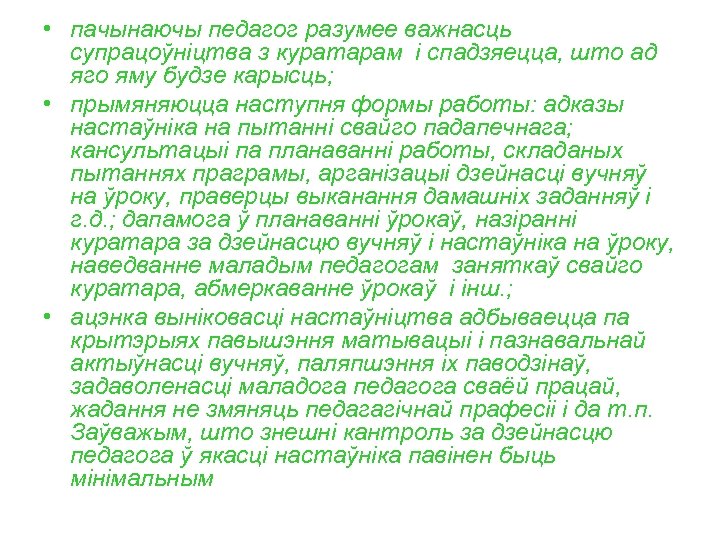 • пачынаючы педагог разумее важнасць супрацоўніцтва з куратарам і спадзяецца, што ад яго яму будзе карысць;

• прымяняюцца наступня формы работы: адказы настаўніка на пытанні свайго падапечнага; кансультацыі па планаванні работы, складаных пытаннях праграмы, арганізацыі дзейнасці вучняў на ўроку, праверцы выканання дамашніх заданняў і г.д.; дапамога ў планаванні ўрокаў, назіранні куратара за дзейнасцю вучняў і настаўніка на ўроку, наведванне маладым педагогам заняткаў свайго куратара, абмеркаванне ўрокаў і інш.;

• ацэнка выніковасці настаўніцтва адбываецца па крытэрыях павышэння матывацыі і пазнавальнай актыўнасці вучняў, паляпшэння іх паводзінаў, задаволенасці маладога педагога сваёй працай, жадання не змяняць педагагічнай прафесіі і да т.п. Заўважым, што знешні кантроль за дзейнасцю педагога ў якасці настаўніка павінен быць мінімальным